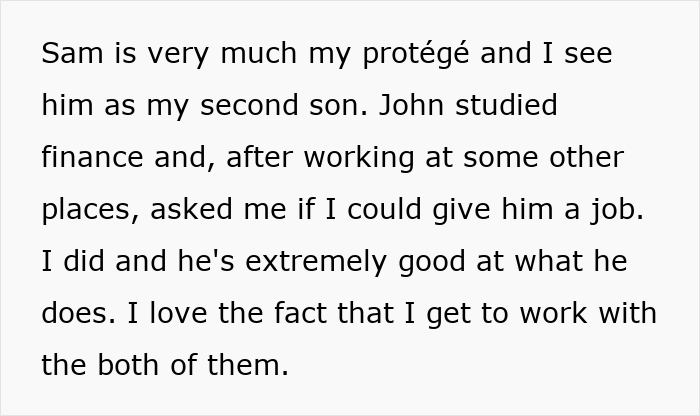 Sam is very much my protégé and I see him as my second son. John studied finance and, after working at some other places, asked me if I could give him a job. I did and he's extremely good at what he does. I love the fact that I get to work with the both of them.